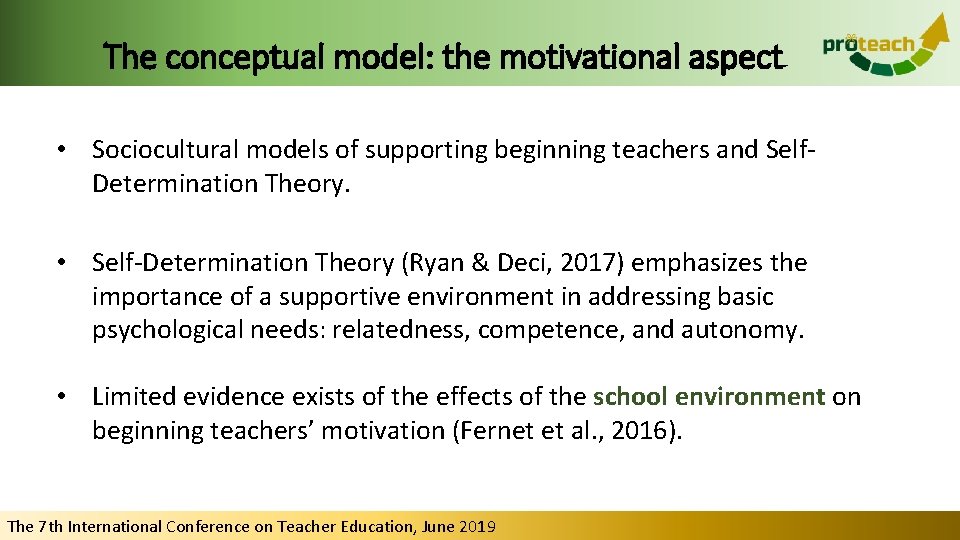 The conceptual model: the motivational aspect

proteach

• Sociocultural models of supporting beginning teachers and Self-Determination Theory.

• Self-Determination Theory (Ryan & Deci, 2017) emphasizes the importance of a supportive environment in addressing basic psychological needs: relatedness, competence, and autonomy.

• Limited evidence exists of the effects of the school environment on beginning teachers' motivation (Fernet et al., 2016).

The 7th International Conference on Teacher Education, June 2019